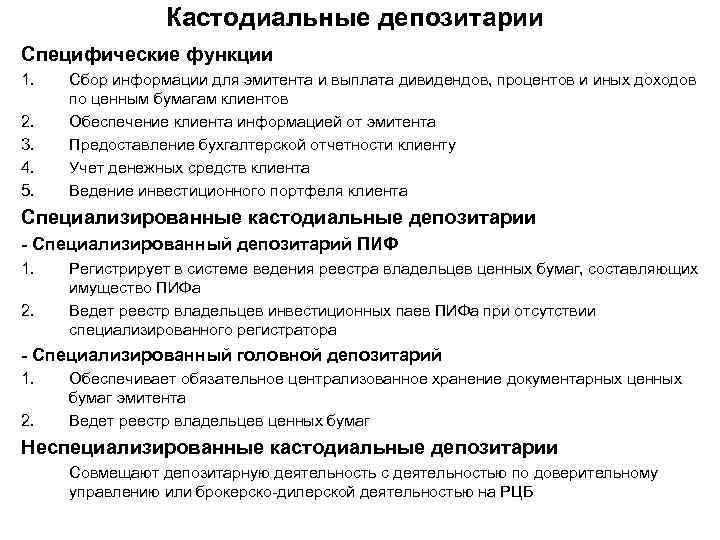 Кастодиальные депозитарии

Специфические функции

1. Сбор информации для эмитента и выплата дивидендов, процентов и иных доходов по ценным бумагам клиентов

2. Обеспечение клиента информацией от эмитента

3. Предоставление бухгалтерской отчетности клиенту

4. Учет денежных средств клиента

5. Ведение инвестиционного портфеля клиента

Специализированные кастодиальные депозитарии

- Специализированный депозитарий ПИФ

1. Регистрирует в системе ведения реестра владельцев ценных бумаг, составляющих имущество ПИФа

2. Ведет реестр владельцев инвестиционных паев ПИФа при отсутствии специализированного регистратора

- Специализированный головной депозитарий

1. Обеспечивает обязательное централизованное хранение документарных ценных бумаг эмитента

2. Ведет реестр владельцев ценных бумаг

Неспециализированные кастодиальные депозитарии

Совмещают депозитарную деятельность с деятельностью по доверительному управлению или брокерско-дилерской деятельностью на РЦБ